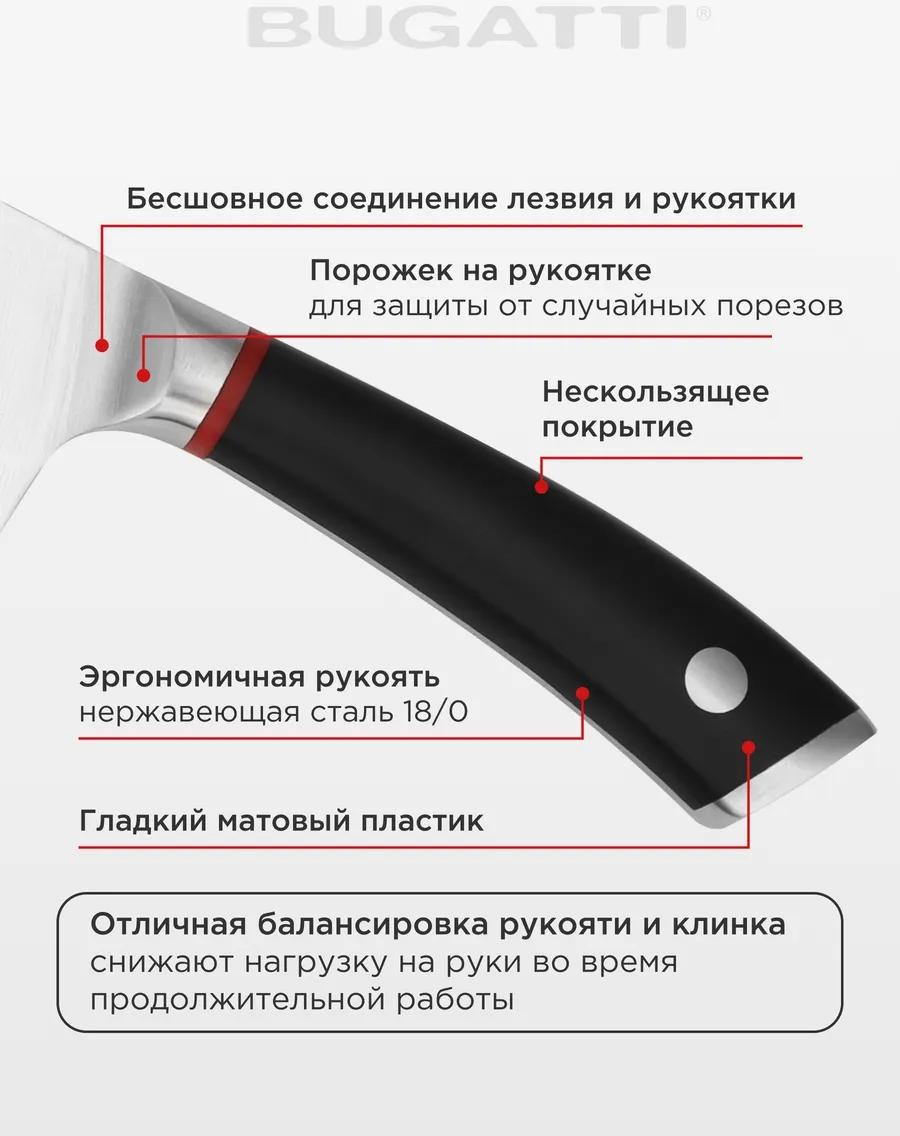 BUGATTI®

Бесшовное соединение лезвия и рукоятки

Порожек на рукоятке
для защиты от случайных порезов

Нескользящее покрытие

Эргономичная рукоять
нержавеющая сталь 18/0

Гладкий матовый пластик

Отличная балансировка рукояти и клинка
снижают нагрузку на руки во время продолжительной работы